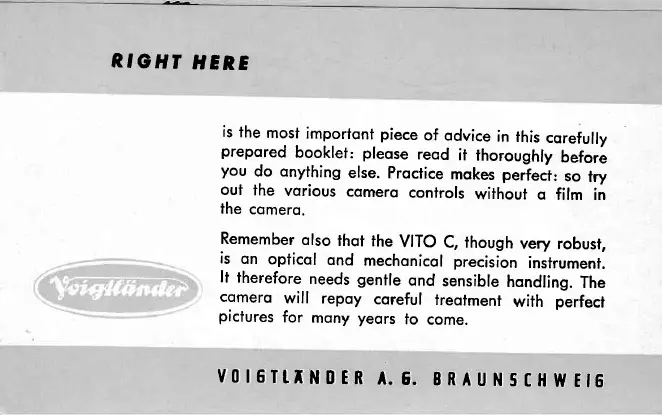 RIGHT HERE

is the most important piece of advice in this carefully prepared booklet: please read it thoroughly before you do anything else. Practice makes perfect: so try out the various camera controls without a film in the camera.

Remember also that the VITO C, though very robust, is an optical and mechanical precision instrument. It therefore needs gentle and sensible handling. The camera will repay careful treatment with perfect pictures for many years to come.

Voigtländer

VOIGTLÄNDER A. G. BRAUNSCHWEIG